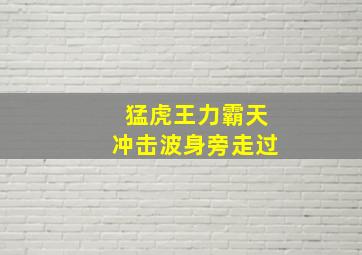 猛虎王力霸天
冲击波身旁走过